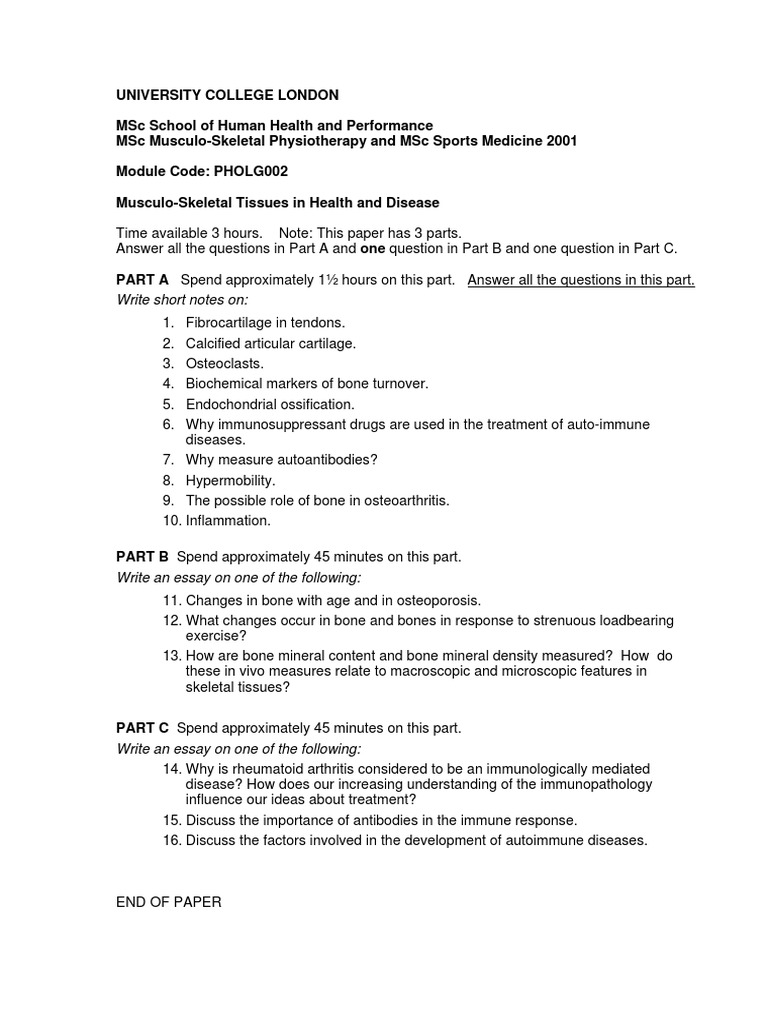 UNIVERSITY COLLEGE LONDON

MSc School of Human Health and Performance
MSc Musculo-Skeletal Physiotherapy and MSc Sports Medicine 2001

Module Code: PHOLG002

Musculo-Skeletal Tissues in Health and Disease

Time available 3 hours. Note: This paper has 3 parts.
Answer all the questions in Part A and one question in Part B and one question in Part C.

PART A Spend approximately 1½ hours on this part. Answer all the questions in this part.
Write short notes on:

1. Fibrocartilage in tendons.
2. Calcified articular cartilage.
3. Osteoclasts.
4. Biochemical markers of bone turnover.
5. Endochondrial ossification.
6. Why immunosuppressant drugs are used in the treatment of auto-immune diseases.
7. Why measure autoantibodies?
8. Hypermobility.
9. The possible role of bone in osteoarthritis.
10. Inflammation.

PART B Spend approximately 45 minutes on this part.
Write an essay on one of the following:

11. Changes in bone with age and in osteoporosis.
12. What changes occur in bone and bones in response to strenuous loadbearing exercise?
13. How are bone mineral content and bone mineral density measured? How do these in vivo measures relate to macroscopic and microscopic features in skeletal tissues?

PART C Spend approximately 45 minutes on this part.
Write an essay on one of the following:

14. Why is rheumatoid arthritis considered to be an immunologically mediated disease? How does our increasing understanding of the immunopathology influence our ideas about treatment?
15. Discuss the importance of antibodies in the immune response.
16. Discuss the factors involved in the development of autoimmune diseases.

END OF PAPER